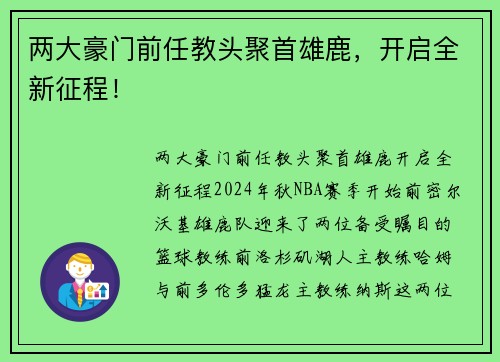 两大豪门前任教头聚首雄鹿，开启全新征程！

两大豪门前任教头聚首雄鹿开启全新征程2024年秋NBA赛季开始前密尔沃基雄鹿队迎来了两位备受瞩目的篮球教练前洛杉矶湖人主教练哈姆与前多伦多猛龙主教练纳斯这两位